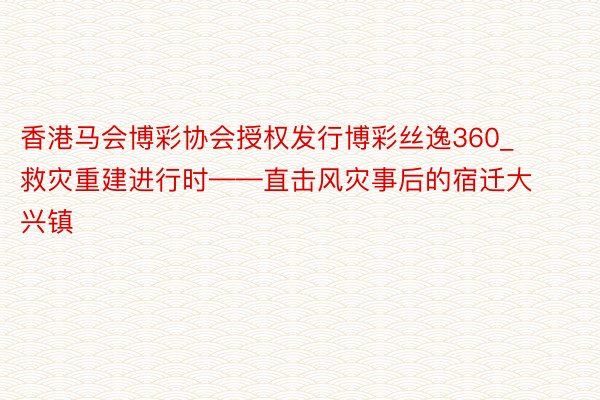 香港马会博彩协会授权发行博彩丝逸360_救灾重建进行时——直击风灾事后的宿迁大兴镇